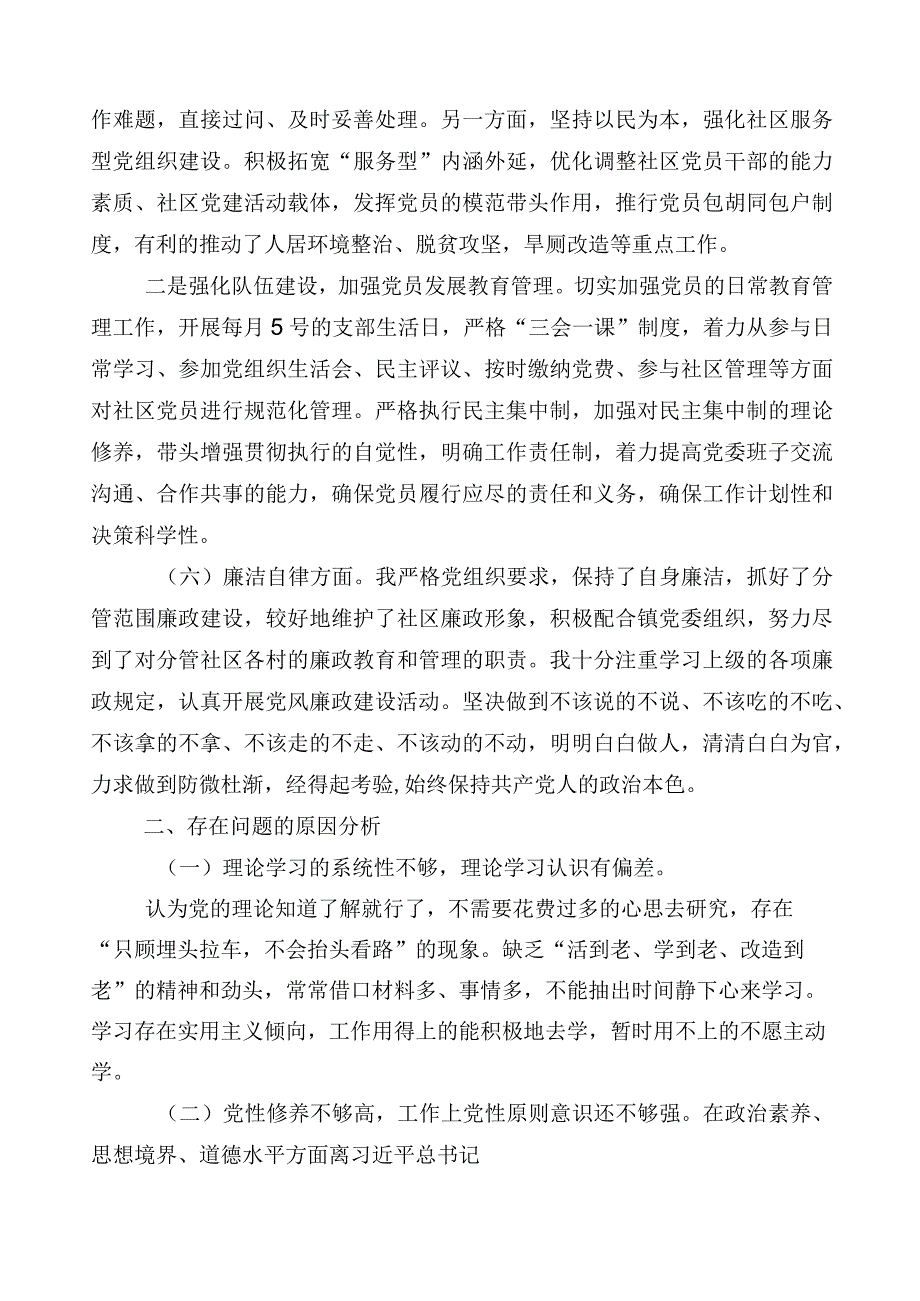 作难题，直接过问、及时妥善处理。另一方面，坚持以民为本，强化社区服务型党组织建设。积极拓宽“服务型”内涵外延，优化调整社区党员干部的能力素质、社区党建活动载体，发挥党员的模范带头作用，推行党员包胡同包户制度，有利的推动了人居环境整治、脱贫攻坚，旱厕改造等重点工作。

二是强化队伍建设，加强党员发展教育管理。切实加强党员的日常教育管理工作，开展每月5号的支部生活日，严格“三会一课”制度，着力从参与日常学习、参加党组织生活会、民主评议、按时缴纳党费、参与社区管理等方面对社区党员进行规范化管理。严格执行民主集中制，加强对民主集中制的理论修养，带头增强贯彻执行的自觉性，明确工作责任制，着力提高党委班子交流沟通、合作共事的能力，确保党员履行应尽的责任和义务，确保工作计划性和决策科学性。

（六）廉洁自律方面。我严格党组织要求，保持了自身廉洁，抓好了分管范围廉政建设，较好地维护了社区廉政形象，积极配合镇党委组织，努力尽到了对分管社区各村的廉政教育和管理的职责。我十分注重学习上级的各项廉政规定，认真开展党风廉政建设活动。坚决做到不该说的不说、不该吃的不吃、不该拿的不拿、不该走的不走、不该动的不动，明明白白做人，清清白白为官，力求做到防微杜渐，经得起考验,始终保持共产党人的政治本色。

二、存在问题的原因分析

（一）理论学习的系统性不够，理论学习认识有偏差。

认为党的理论知道了解就行了，不需要花费过多的心思去研究，存在“只顾埋头拉车，不会抬头看路”的现象。缺乏“活到老、学到老、改造到老”的精神和劲头，常常借口材料多、事情多，不能抽出时间静下心来学习。学习存在实用主义倾向，工作用得上的能积极地去学，暂时用不上的不愿主动学。

（二）党性修养不够高，工作上党性原则意识还不够强。在政治素养、思想境界、道德水平方面离习近平总书记